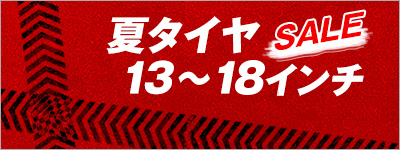 夏タイヤ SALE
13～18インチ